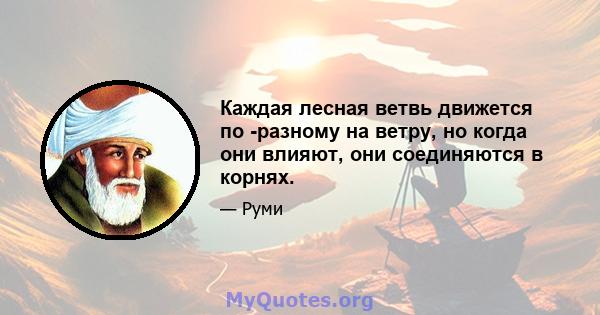 Каждая лесная ветвь движется по -разному на ветру, но когда они влияют, они соединяются в корнях.

— Руми

MyQuotes.org